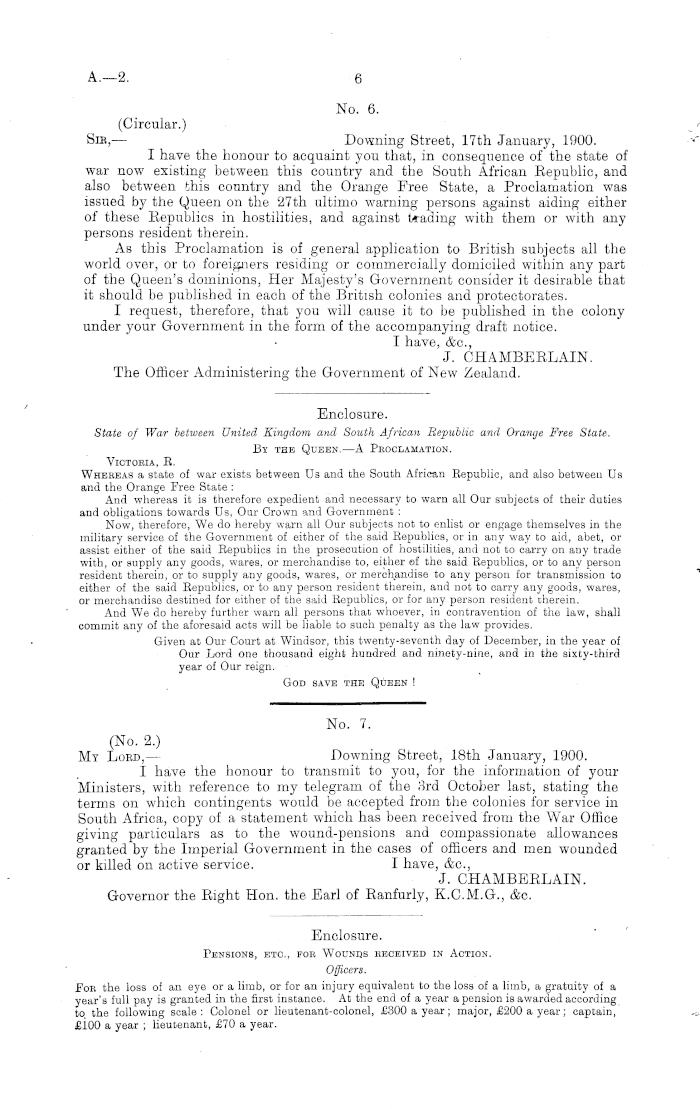 A.—2.

6

No. 6.

(Circular.)

SIR,—

Downing Street, 17th January, 1900.

I have the honour to acquaint you that, in consequence of the state of war now existing between this country and the South African Republic, and also between this country and the Orange Free State, a Proclamation was issued by the Queen on the 27th ultimo warning persons against aiding either of these Republics in hostilities, and against trading with them or with any persons resident therein.

As this Proclamation is of general application to British subjects all the world over, or to foreigners residing or commercially domiciled within any part of the Queen's dominions, Her Majesty's Government consider it desirable that it should be published in each of the British colonies and protectorates.

I request, therefore, that you will cause it to be published in the colony under your Government in the form of the accompanying draft notice.

I have, &c.,
J. CHAMBERLAIN.

The Officer Administering the Government of New Zealand.

Enclosure.

State of War between United Kingdom and South African Republic and Orange Free State.

BY THE QUEEN.—A PROCLAMATION.

VICTORIA, R.

WHEREAS a state of war exists between Us and the South African Republic, and also between Us and the Orange Free State:

And whereas it is therefore expedient and necessary to warn all Our subjects of their duties and obligations towards Us, Our Crown and Government:

Now, therefore, We do hereby warn all Our subjects not to enlist or engage themselves in the military service of the Government of either of the said Republics, or in any way to aid, abet, or assist either of the said Republics in the prosecution of hostilities, and not to carry on any trade with, or supply any goods, wares, or merchandise to, either of the said Republics, or to any person resident therein, or to supply any goods, wares, or merchandise to any person for transmission to either of the said Republics, or to any person resident therein, and not to carry any goods, wares, or merchandise destined for either of the said Republics, or for any person resident therein.

And We do hereby further warn all persons that whoever, in contravention of the law, shall commit any of the aforesaid acts will be liable to such penalty as the law provides.

Given at Our Court at Windsor, this twenty-seventh day of December, in the year of Our Lord one thousand eight hundred and ninety-nine, and in the sixty-third year of Our reign.

GOD SAVE THE QUEEN!

No. 7.

(No. 2.)

MY LORD,—

Downing Street, 18th January, 1900.

I have the honour to transmit to you, for the information of your Ministers, with reference to my telegram of the 3rd October last, stating the terms on which contingents would be accepted from the colonies for service in South Africa, copy of a statement which has been received from the War Office giving particulars as to the wound-pensions and compassionate allowances granted by the Imperial Government in the cases of officers and men wounded or killed on active service.

I have, &c.,
J. CHAMBERLAIN.

Governor the Right Hon. the Earl of Ranfurly, K.C.M.G., &c.

Enclosure.

PENSIONS, ETC., FOR WOUNDS RECEIVED IN ACTION.

Officers.

FOR the loss of an eye or a limb, or for an injury equivalent to the loss of a limb, a gratuity of a year's full pay is granted in the first instance. At the end of a year a pension is awarded according to the following scale: Colonel or lieutenant-colonel, £300 a year; major, £200 a year; captain, £100 a year; lieutenant, £70 a year.